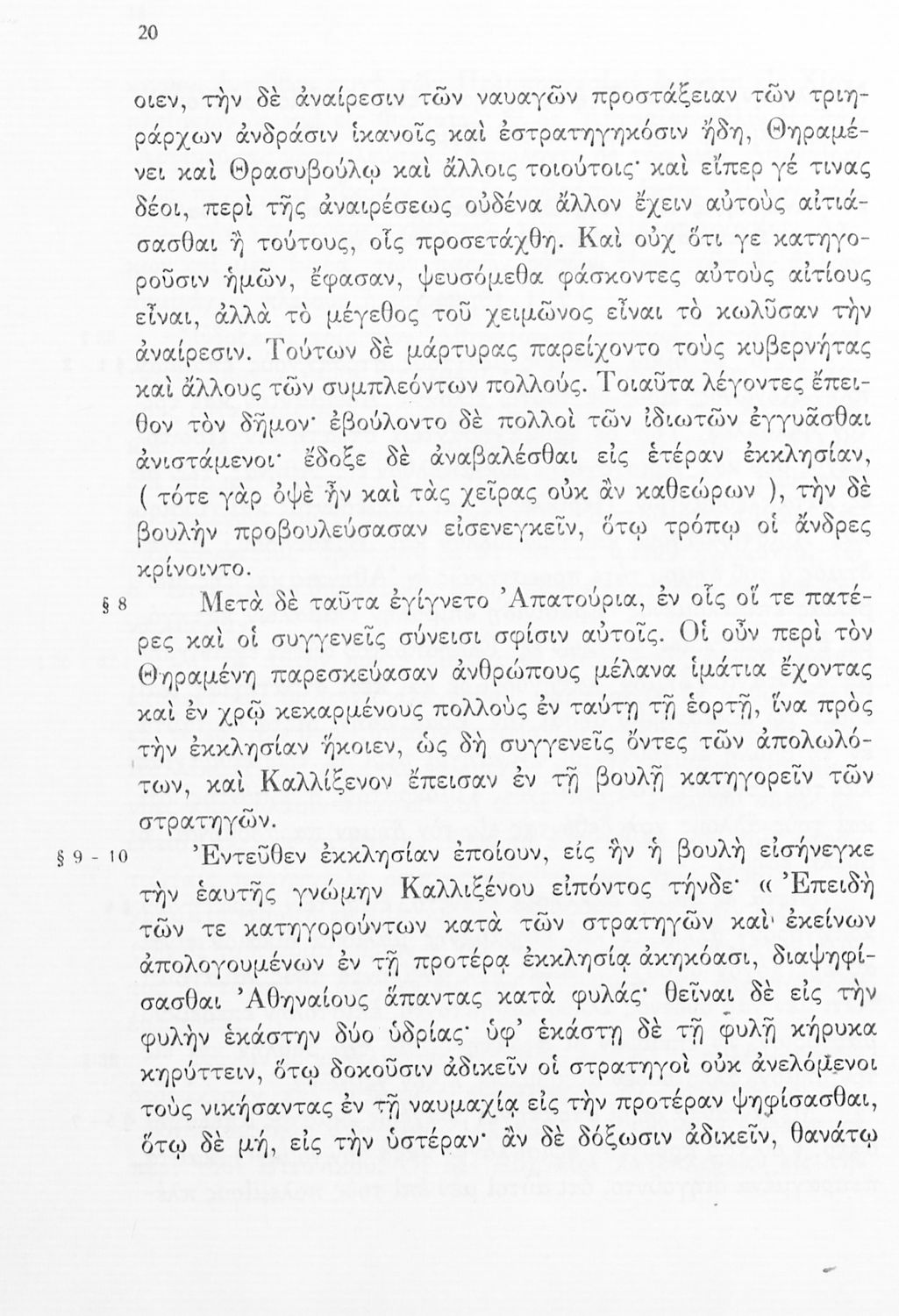 20

οιεν, τὴν δὲ ἀναίρεσιν τῶν ναυαγῶν προστάξειαν τῶν τριηράρχων ἀνδράσιν ἱκανοῖς καὶ ἐστρατηγηκόσιν ἤδη, Θηραμένει καὶ Θρασυβούλῳ καὶ ἄλλοις τοιούτοις· καὶ εἴπερ γέ τινας δέοι, περὶ τῆς ἀναιρέσεως οὐδένα ἄλλον ἔχειν αὐτοὺς αἰτιάσασθαι ἢ τούτους, οἷς προσετάχθη. Καὶ οὐχ ὅτι γε κατηγοροῦσιν ἡμῶν, ἔφασαν, ψευσόμεθα φάσκοντες αὐτοὺς αἰτίους εἶναι, ἀλλὰ τὸ μέγεθος τοῦ χειμῶνος εἶναι τὸ κωλῦσαν τὴν ἀναίρεσιν. Τούτων δὲ μάρτυρας παρείχοντο τοὺς κυβερνήτας καὶ ἄλλους τῶν συμπλεόντων πολλούς. Τοιαῦτα λέγοντες ἔπειθον τὸν δῆμον· ἐβούλοντο δὲ πολλοὶ τῶν ἰδιωτῶν ἐγγυᾶσθαι ἀνιστάμενοι· ἔδοξε δὲ ἀναβαλέσθαι εἰς ἑτέραν ἐκκλησίαν, ( τότε γὰρ ὀψὲ ἦν καὶ τὰς χεῖρας οὐκ ἂν καθεώρων ), τὴν δὲ βουλὴν προβουλεύσασαν εἰσενεγκεῖν, ὅτῳ τρόπῳ οἱ ἄνδρες κρίνοιντο.

§ 8 Μετὰ δὲ ταῦτα ἐγίγνετο Ἀπατούρια, ἐν οἷς οἵ τε πατέρες καὶ οἱ συγγενεῖς σύνεισι σφίσιν αὐτοῖς. Οἱ οὖν περὶ τὸν Θηραμένη παρεσκεύασαν ἀνθρώπους μέλανα ἱμάτια ἔχοντας καὶ ἐν χρῷ κεκαρμένους πολλοὺς ἐν ταύτῃ τῇ ἑορτῇ, ἵνα πρὸς τὴν ἐκκλησίαν ἥκοιεν, ὡς δὴ συγγενεῖς ὄντες τῶν ἀπολωλότων, καὶ Καλλίξενον ἔπεισαν ἐν τῇ βουλῇ κατηγορεῖν τῶν στρατηγῶν.

§ 9 - 10 Ἐντεῦθεν ἐκκλησίαν ἐποίουν, εἰς ἣν ἡ βουλὴ εἰσήνεγκε τὴν ἑαυτῆς γνώμην Καλλιξένου εἰπόντος τήνδε· « Ἐπειδὴ τῶν τε κατηγορούντων κατὰ τῶν στρατηγῶν καὶ ἐκείνων ἀπολογουμένων ἐν τῇ προτέρᾳ ἐκκλησίᾳ ἀκηκόασι, διαψηφίσασθαι Ἀθηναίους ἅπαντας κατὰ φυλάς· θεῖναι δὲ εἰς τὴν φυλὴν ἑκάστην δύο ὑδρίας· ὑφ' ἑκάστῃ δὲ τῇ φυλῇ κήρυκα κηρύττειν, ὅτῳ δοκοῦσιν ἀδικεῖν οἱ στρατηγοὶ οὐκ ἀνελόμενοι τοὺς νικήσαντας ἐν τῇ ναυμαχίᾳ εἰς τὴν προτέραν ψηφίσασθαι, ὅτῳ δὲ μή, εἰς τὴν ὑστέραν· ἂν δὲ δόξωσιν ἀδικεῖν, θανάτῳ